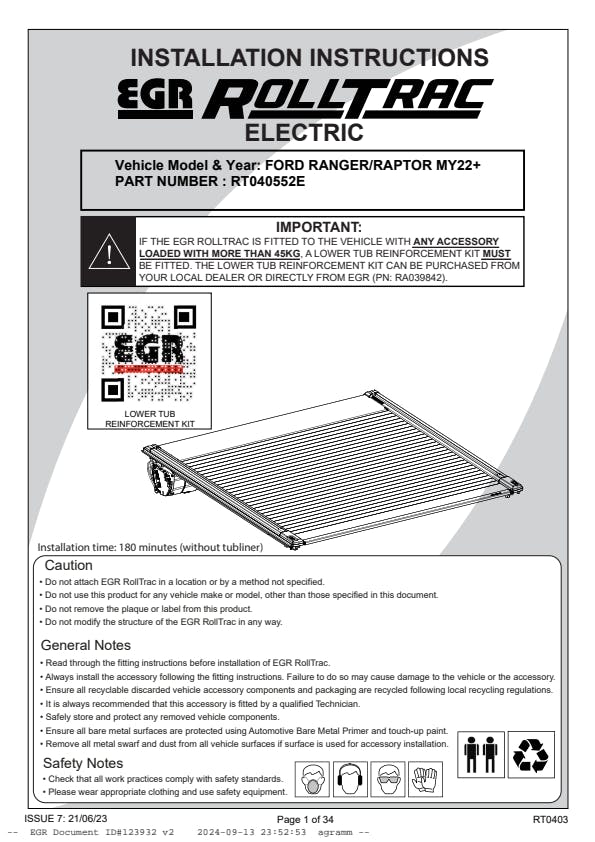 INSTALLATION INSTRUCTIONS
EGR ROLLTRAC
ELECTRIC

Vehicle Model & Year: FORD RANGER/RAPTOR MY22+
PART NUMBER : RT040552E

IMPORTANT:
IF THE EGR ROLLTRAC IS FITTED TO THE VEHICLE WITH ANY ACCESSORY LOADED WITH MORE THAN 45KG, A LOWER TUB REINFORCEMENT KIT MUST BE FITTED. THE LOWER TUB REINFORCEMENT KIT CAN BE PURCHASED FROM YOUR LOCAL DEALER OR DIRECTLY FROM EGR (PN: RA039842).

EGR
LOWER TUB REINFORCEMENT KIT

Installation time: 180 minutes (without tubliner)

Caution
• Do not attach EGR RollTrac in a location or by a method not specified.
• Do not use this product for any vehicle make or model, other than those specified in this document.
• Do not remove the plaque or label from this product.
• Do not modify the structure of the EGR RollTrac in any way.

General Notes
• Read through the fitting instructions before installation of EGR RollTrac.
• Always install the accessory following the fitting instructions. Failure to do so may cause damage to the vehicle or the accessory.
• Ensure all recyclable discarded vehicle accessory components and packaging are recycled following local recycling regulations.
• It is always recommended that this accessory is fitted by a qualified Technician.
• Safely store and protect any removed vehicle components.
• Ensure all bare metal surfaces are protected using Automotive Bare Metal Primer and touch-up paint.
• Remove all metal swarf and dust from all vehicle surfaces if surface is used for accessory installation.

Safety Notes
• Check that all work practices comply with safety standards.
• Please wear appropriate clothing and use safety equipment.

ISSUE 7: 21/06/23 Page 1 of 34 RT0403
-- EGR Document ID#123932 v2 2024-09-13 23:52:53 agramm --